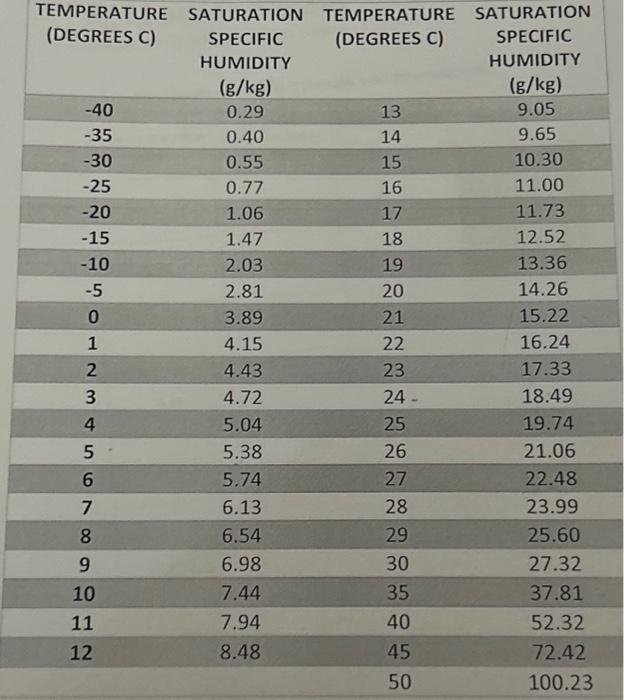 | TEMPERATURE (DEGREES C) | SATURATION SPECIFIC HUMIDITY (g/kg) | TEMPERATURE (DEGREES C) | SATURATION SPECIFIC HUMIDITY (g/kg) |
|---|---|---|---|
| -40 | 0.29 | 13 | 9.05 |
| -35 | 0.40 | 14 | 9.65 |
| -30 | 0.55 | 15 | 10.30 |
| -25 | 0.77 | 16 | 11.00 |
| -20 | 1.06 | 17 | 11.73 |
| -15 | 1.47 | 18 | 12.52 |
| -10 | 2.03 | 19 | 13.36 |
| -5 | 2.81 | 20 | 14.26 |
| 0 | 3.89 | 21 | 15.22 |
| 1 | 4.15 | 22 | 16.24 |
| 2 | 4.43 | 23 | 17.33 |
| 3 | 4.72 | 24 | 18.49 |
| 4 | 5.04 | 25 | 19.74 |
| 5 | 5.38 | 26 | 21.06 |
| 6 | 5.74 | 27 | 22.48 |
| 7 | 6.13 | 28 | 23.99 |
| 8 | 6.54 | 29 | 25.60 |
| 9 | 6.98 | 30 | 27.32 |
| 10 | 7.44 | 35 | 37.81 |
| 11 | 7.94 | 40 | 52.32 |
| 12 | 8.48 | 45 | 72.42 |
| | | 50 | 100.23 |